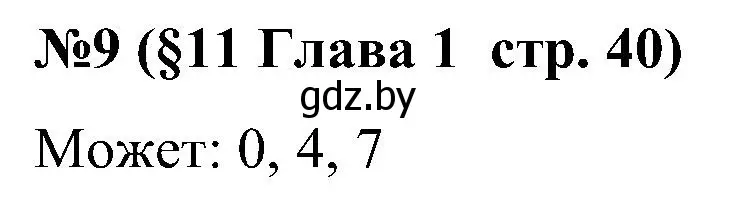 №9 (§11 Глава 1 стр. 40)

gdz.by

Может: 0, 4, 7